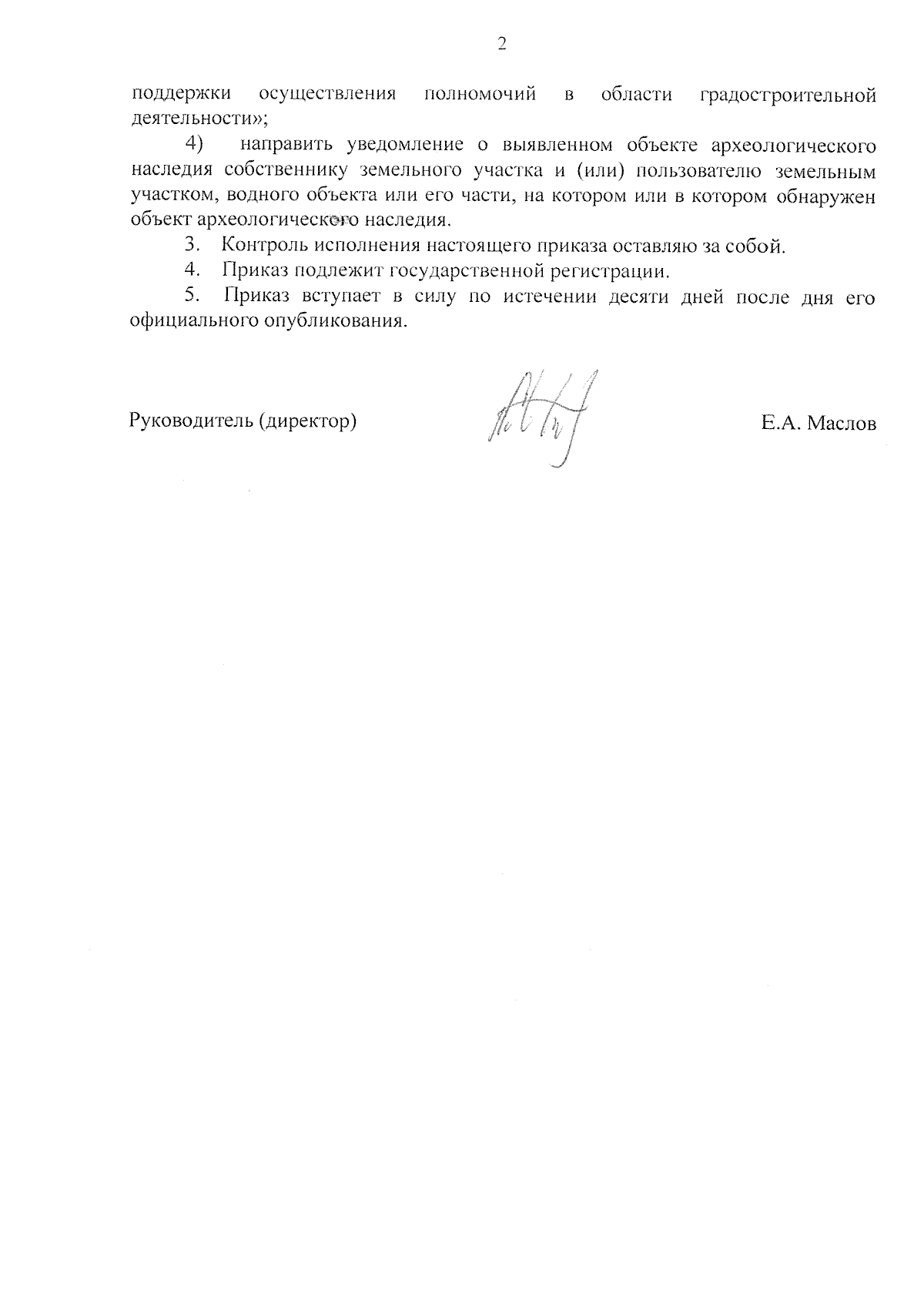 2

поддержки осуществления полномочий в области градостроительной деятельности»;

4) направить уведомление о выявленном объекте археологического наследия собственнику земельного участка и (или) пользователю земельным участком, водного объекта или его части, на котором или в котором обнаружен объект археологического наследия.

3. Контроль исполнения настоящего приказа оставляю за собой.

4. Приказ подлежит государственной регистрации.

5. Приказ вступает в силу по истечении десяти дней после дня его официального опубликования.

Руководитель (директор) Е.А. Маслов